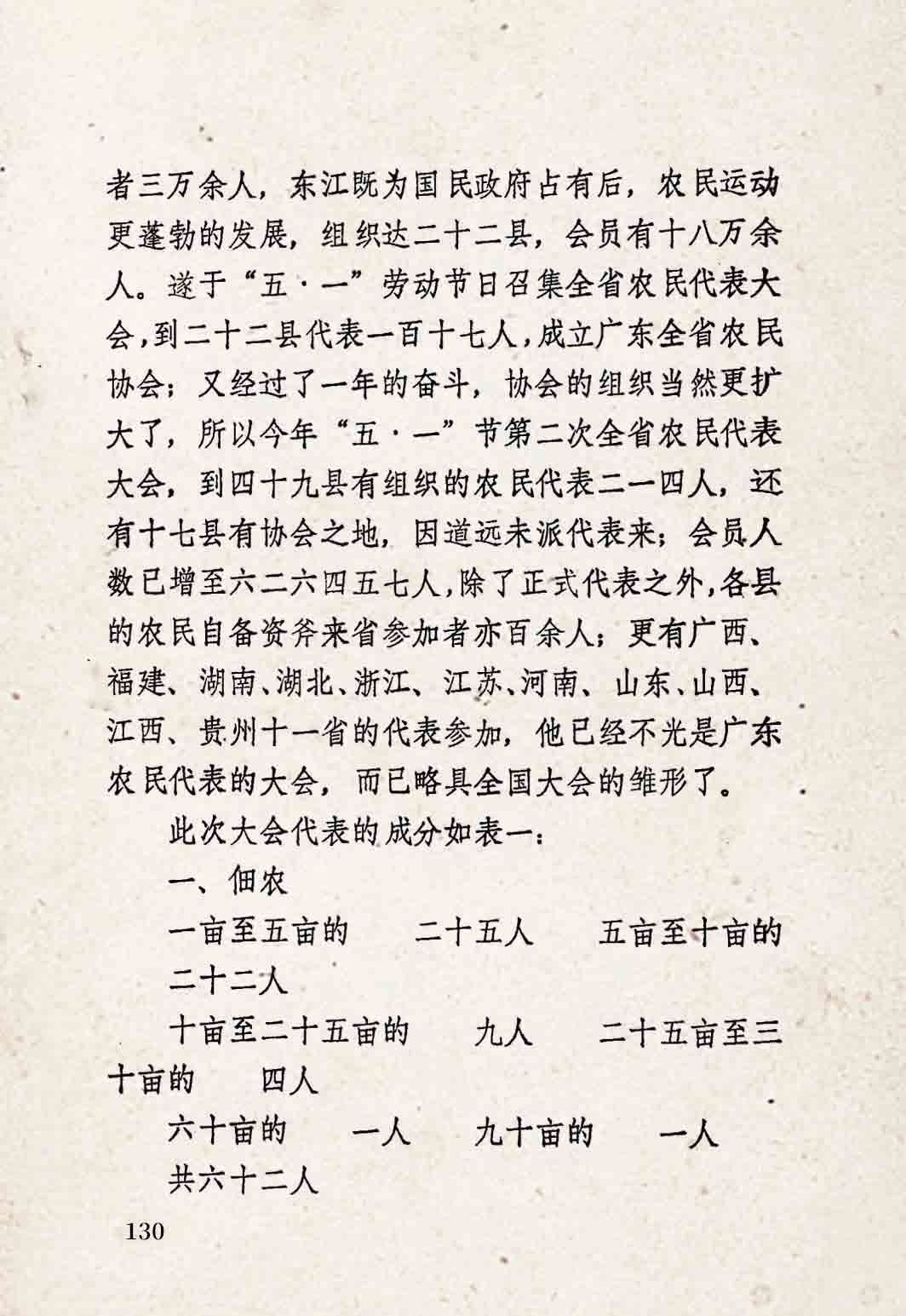 者三万余人，东江既为国民政府占有后，农民运动更蓬勃的发展，组织达二十二县，会员有十八万余人。遂于“五·一”劳动节日召集全省农民代表大会，到二十二县代表一百十七人，成立广东全省农民协会；又经过了一年的奋斗，协会的组织当然更扩大了，所以今年“五·一”节第二次全省农民代表大会，到四十九县有组织的农民代表二一四人，还有十七县有协会之地，因道远未派代表来；会员人数已增至六二六四五七人，除了正式代表之外，各县的农民自备资斧来省参加者亦百余人；更有广西、福建、湖南、湖北、浙江、江苏、河南、山东、山西、江西、贵州十一省的代表参加，他已经不光是广东农民代表的大会，而已略具全国大会的雏形了。

此次大会代表的成分如表一：

一、佃农

一亩至五亩的　二十五人　五亩至十亩的　二十二人

十亩至二十五亩的　九人　二十五亩至三十亩的　四人

六十亩的　一人　九十亩的　一人

共六十二人

130